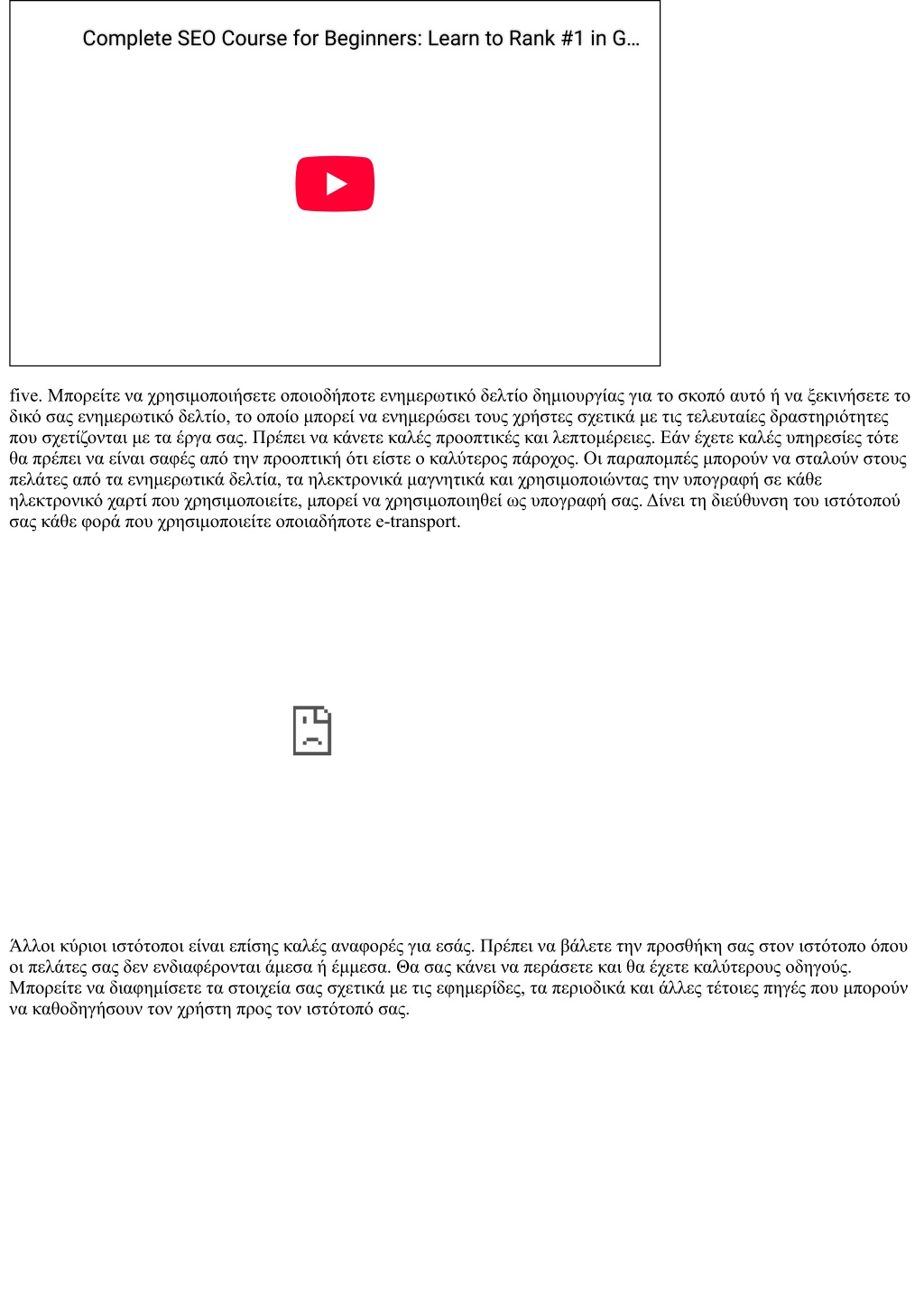 Complete SEO Course for Beginners: Learn to Rank #1 in G…

five. Μπορείτε να χρησιμοποιήσετε οποιοδήποτε ενημερωτικό δελτίο δημιουργίας για το σκοπό αυτό ή να ξεκινήσετε το δικό σας ενημερωτικό δελτίο, το οποίο μπορεί να ενημερώσει τους χρήστες σχετικά με τις τελευταίες δραστηριότητες που σχετίζονται με τα έργα σας. Πρέπει να κάνετε καλές προοπτικές και λεπτομέρειες. Εάν έχετε καλές υπηρεσίες τότε θα πρέπει να είναι σαφές από την προοπτική ότι είστε ο καλύτερος πάροχος. Οι παραπομπές μπορούν να σταλούν στους πελάτες από τα ενημερωτικά δελτία, τα ηλεκτρονικά μαγνητικά και χρησιμοποιώντας την υπογραφή σε κάθε ηλεκτρονικό χαρτί που χρησιμοποιείτε, μπορεί να χρησιμοποιηθεί ως υπογραφή σας. Δίνει τη διεύθυνση του ιστότοπού σας κάθε φορά που χρησιμοποιείτε οποιαδήποτε e-transport.

Άλλοι κύριοι ιστότοποι είναι επίσης καλές αναφορές για εσάς. Πρέπει να βάλετε την προσθήκη σας στον ιστότοπο όπου οι πελάτες σας δεν ενδιαφέρονται άμεσα ή έμμεσα. Θα σας κάνει να περάσετε και θα έχετε καλύτερους οδηγούς. Μπορείτε να διαφημίσετε τα στοιχεία σας σχετικά με τις εφημερίδες, τα περιοδικά και άλλες τέτοιες πηγές που μπορούν να καθοδηγήσουν τον χρήστη προς τον ιστότοπό σας.